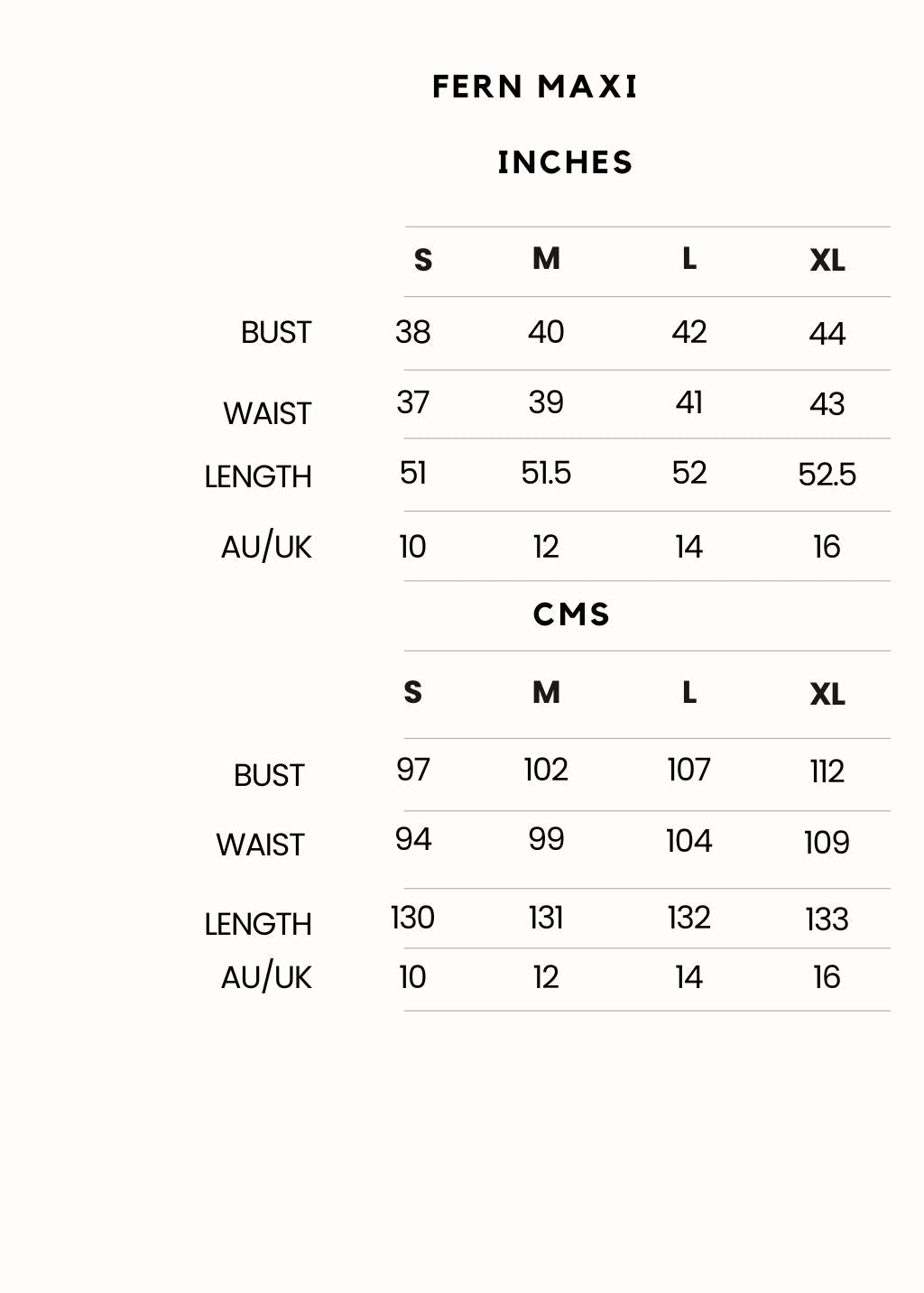 FERN MAXI

INCHES

| | S | M | L | XL |
|---|---|---|---|---|
| BUST | 38 | 40 | 42 | 44 |
| WAIST | 37 | 39 | 41 | 43 |
| LENGTH | 51 | 51.5 | 52 | 52.5 |
| AU/UK | 10 | 12 | 14 | 16 |

CMS

| | S | M | L | XL |
|---|---|---|---|---|
| BUST | 97 | 102 | 107 | 112 |
| WAIST | 94 | 99 | 104 | 109 |
| LENGTH | 130 | 131 | 132 | 133 |
| AU/UK | 10 | 12 | 14 | 16 |